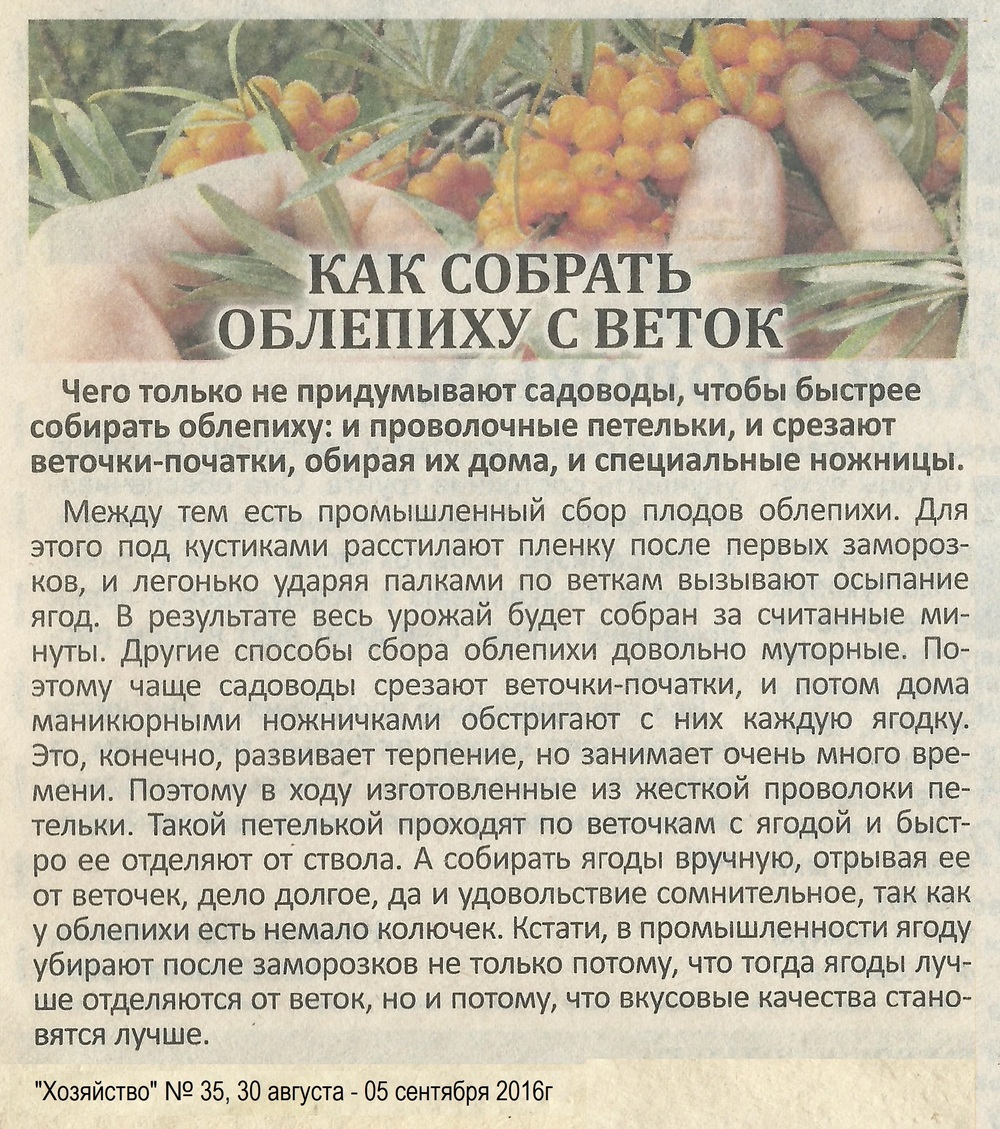 КАК СОБРАТЬ ОБЛЕПИХУ С ВЕТОК

Чего только не придумывают садоводы, чтобы быстрее собирать облепиху: и проволочные петельки, и срезают веточки-початки, обирая их дома, и специальные ножницы.

Между тем есть промышленный сбор плодов облепихи. Для этого под кустиками расстилают пленку после первых заморозков, и легонько ударяя палками по веткам вызывают осыпание ягод. В результате весь урожай будет собран за считанные минуты. Другие способы сбора облепихи довольно муторные. Поэтому чаще садоводы срезают веточки-початки, и потом дома маникюрными ножничками обстригают с них каждую ягодку. Это, конечно, развивает терпение, но занимает очень много времени. Поэтому в ходу изготовленные из жесткой проволоки петельки. Такой петелькой проходят по веточкам с ягодой и быстро ее отделяют от ствола. А собирать ягоды вручную, отрывая ее от веточек, дело долгое, да и удовольствие сомнительное, так как у облепихи есть немало колючек. Кстати, в промышленности ягоду убирают после заморозков не только потому, что тогда ягоды лучше отделяются от веток, но и потому, что вкусовые качества становятся лучше.

"Хозяйство" № 35, 30 августа - 05 сентября 2016г